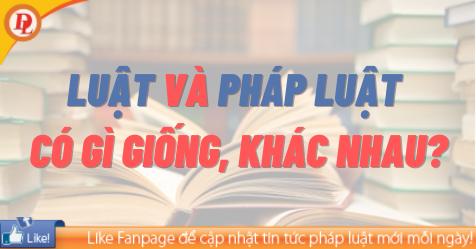 PL

LUẬT VÀ PHÁP LUẬT
CÓ GÌ GIỐNG, KHÁC NHAU?

Like!

Like Fanpage để cập nhật tin tức pháp luật mới mỗi ngày!